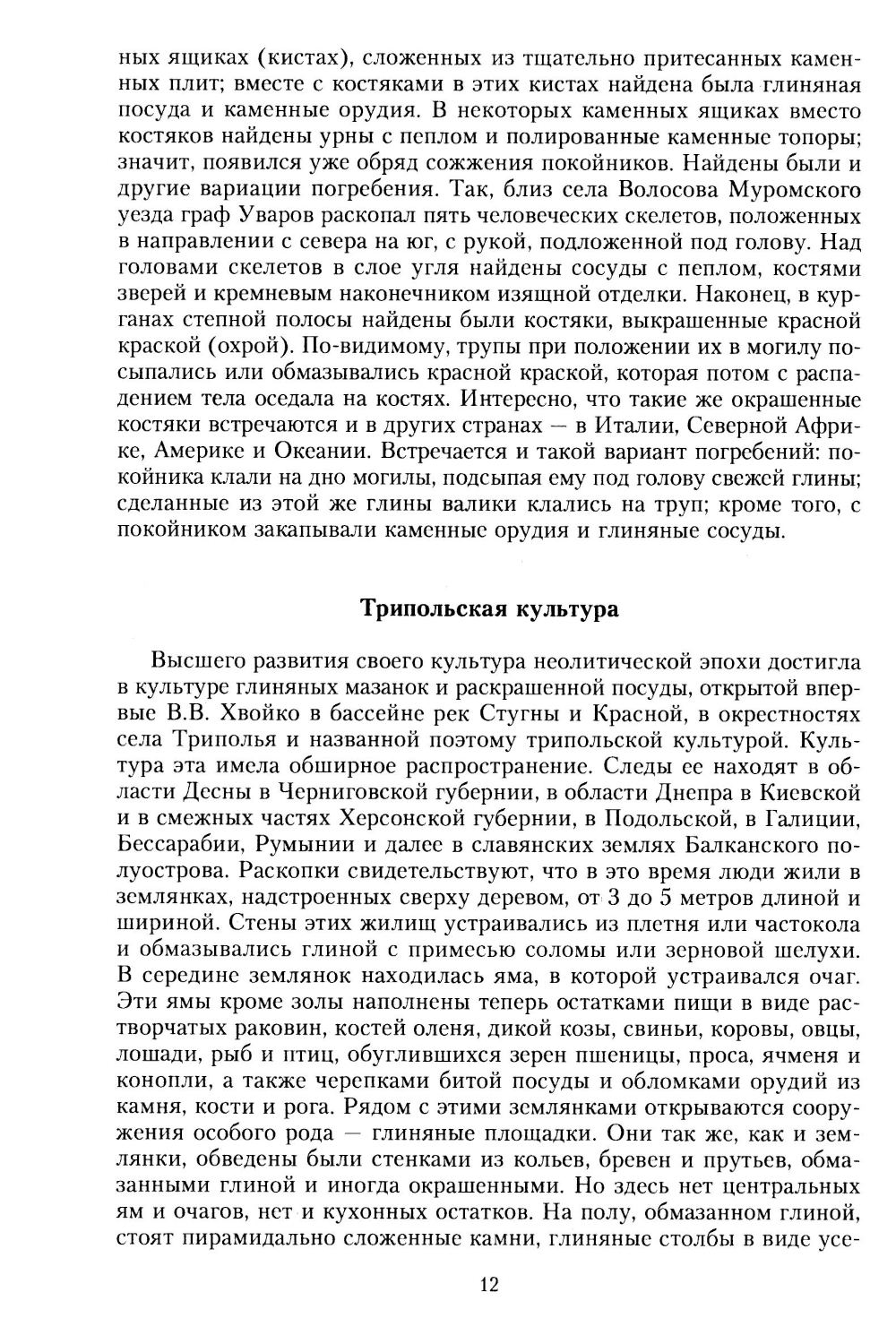 ных ящиках (кистах), сложенных из тщательно притесанных каменных плит; вместе с костяками в этих кистах найдена была глиняная посуда и каменные орудия. В некоторых каменных ящиках вместо костяков найдены урны с пеплом и полированные каменные топоры; значит, появился уже обряд сожжения покойников. Найдены были и другие вариации погребения. Так, близ села Волосова Муромского уезда граф Уваров раскопал пять человеческих скелетов, положенных в направлении с севера на юг, с рукой, подложенной под голову. Над головами скелетов в слое угля найдены сосуды с пеплом, костями зверей и кремневым наконечником изящной отделки. Наконец, в курганах степной полосы найдены были костяки, выкрашенные красной краской (охрой). По-видимому, трупы при положении их в могилу посыпались или обмазывались красной краской, которая потом с распадением тела оседала на костях. Интересно, что такие же окрашенные костяки встречаются и в других странах — в Италии, Северной Африке, Америке и Океании. Встречается и такой вариант погребений: покойника клали на дно могилы, подсыпая ему под голову свежей глины; сделанные из этой же глины валики клались на труп; кроме того, с покойником закапывали каменные орудия и глиняные сосуды.

Трипольская культура

Высшего развития своего культура неолитической эпохи достигла в культуре глиняных мазанок и раскрашенной посуды, открытой впервые В.В. Хвойко в бассейне рек Стугны и Красной, в окрестностях села Триполья и названной поэтому трипольской культурой. Культура эта имела обширное распространение. Следы ее находят в области Десны в Черниговской губернии, в области Днепра в Киевской и в смежных частях Херсонской губернии, в Подольской, в Галиции, Бессарабии, Румынии и далее в славянских землях Балканского полуострова. Раскопки свидетельствуют, что в это время люди жили в землянках, надстроенных сверху деревом, от 3 до 5 метров длиной и шириной. Стены этих жилищ устраивались из плетня или частокола и обмазывались глиной с примесью соломы или зерновой шелухи. В середине землянок находилась яма, в которой устраивался очаг. Эти ямы кроме золы наполнены теперь остатками пищи в виде растворчатых раковин, костей оленя, дикой козы, свиньи, коровы, овцы, лошади, рыб и птиц, обуглившихся зерен пшеницы, проса, ячменя и конопли, а также черепками битой посуды и обломками орудий из камня, кости и рога. Рядом с этими землянками открываются сооружения особого рода — глиняные площадки. Они так же, как и землянки, обведены были стенками из кольев, бревен и прутьев, обмазанными глиной и иногда окрашенными. Но здесь нет центральных ям и очагов, нет и кухонных остатков. На полу, обмазанном глиной, стоят пирамидально сложенные камни, глиняные столбы в виде усе-

12